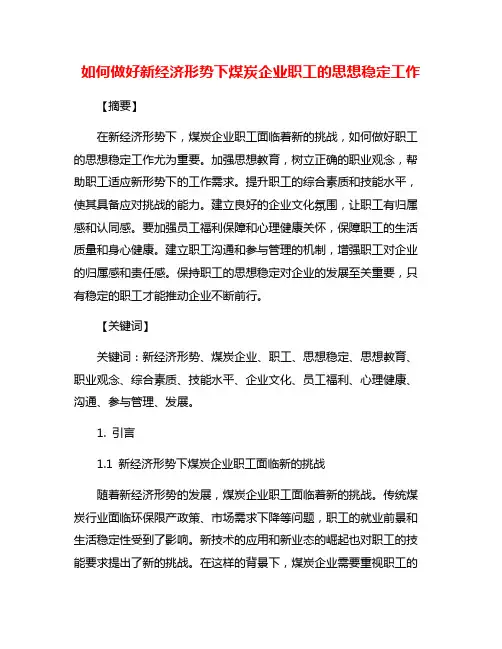 如何做好新经济形势下煤炭企业职工的思想稳定工作

【摘要】

在新经济形势下，煤炭企业职工面临着新的挑战，如何做好职工的思想稳定工作尤为重要。加强思想教育，树立正确的职业观念，帮助职工适应新形势下的工作需求。提升职工的综合素质和技能水平，使其具备应对挑战的能力。建立良好的企业文化氛围，让职工有归属感和认同感。要加强员工福利保障和心理健康关怀，保障职工的生活质量和身心健康。建立职工沟通和参与管理的机制，增强职工对企业的归属感和责任感。保持职工的思想稳定对企业的发展至关重要，只有稳定的职工才能推动企业不断前行。

【关键词】

关键词：新经济形势、煤炭企业、职工、思想稳定、思想教育、职业观念、综合素质、技能水平、企业文化、员工福利、心理健康、沟通、参与管理、发展。

1. 引言

1.1 新经济形势下煤炭企业职工面临新的挑战

随着新经济形势的发展，煤炭企业职工面临着新的挑战。传统煤炭行业面临环保限产政策、市场需求下降等问题，职工的就业前景和生活稳定性受到了影响。新技术的应用和新业态的崛起也对职工的技能要求提出了新的挑战。在这样的背景下，煤炭企业需要重视职工的